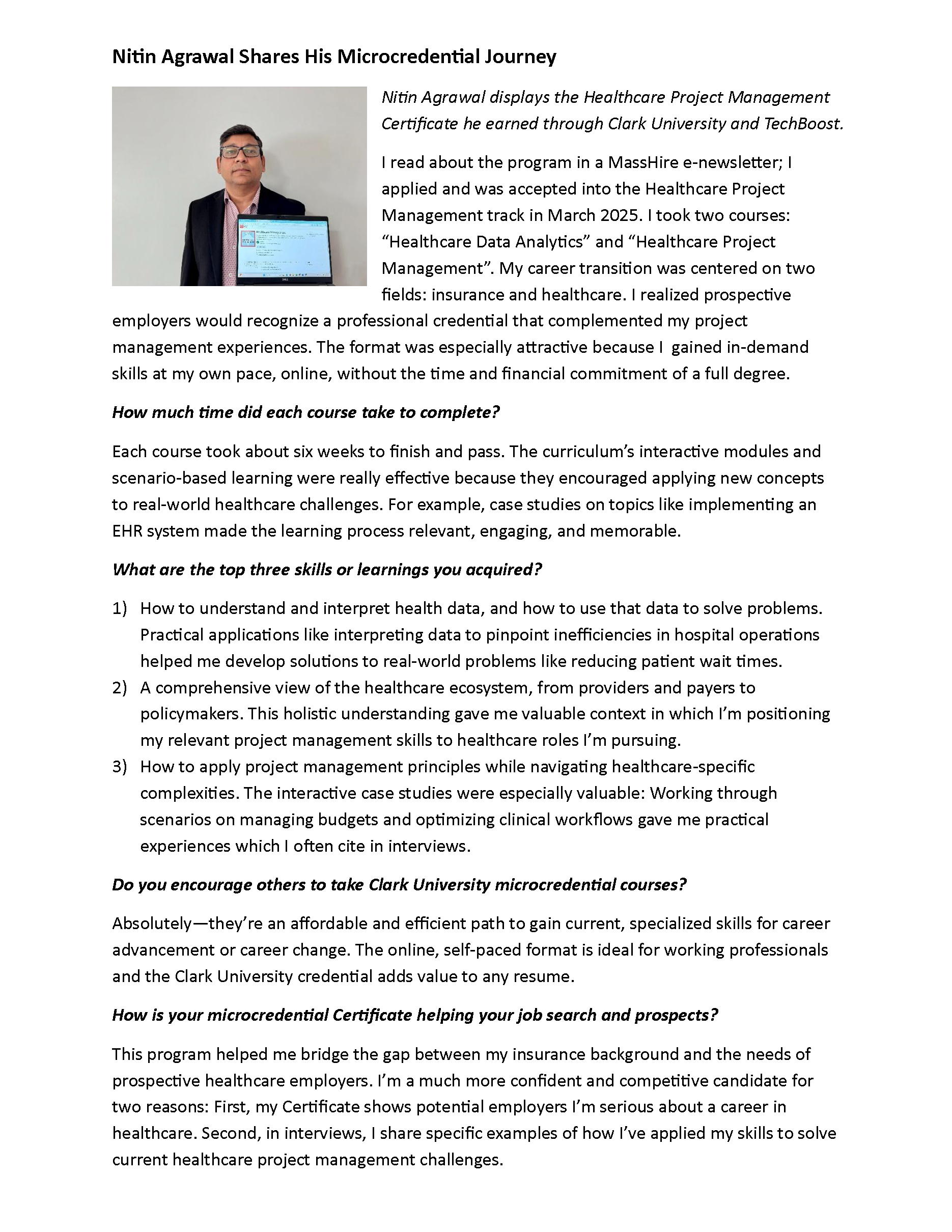 Nitin Agrawal Shares His Microcredential Journey

Nitin Agrawal displays the Healthcare Project Management Certificate he earned through Clark University and TechBoost.

I read about the program in a MassHire e-newsletter; I applied and was accepted into the Healthcare Project Management track in March 2025. I took two courses: “Healthcare Data Analytics” and “Healthcare Project Management”. My career transition was centered on two fields: insurance and healthcare. I realized prospective employers would recognize a professional credential that complemented my project management experiences. The format was especially attractive because I gained in-demand skills at my own pace, online, without the time and financial commitment of a full degree.

How much time did each course take to complete?

Each course took about six weeks to finish and pass. The curriculum’s interactive modules and scenario-based learning were really effective because they encouraged applying new concepts to real-world healthcare challenges. For example, case studies on topics like implementing an EHR system made the learning process relevant, engaging, and memorable.

What are the top three skills or learnings you acquired?

1) How to understand and interpret health data, and how to use that data to solve problems. Practical applications like interpreting data to pinpoint inefficiencies in hospital operations helped me develop solutions to real-world problems like reducing patient wait times.
2) A comprehensive view of the healthcare ecosystem, from providers and payers to policymakers. This holistic understanding gave me valuable context in which I’m positioning my relevant project management skills to healthcare roles I’m pursuing.
3) How to apply project management principles while navigating healthcare-specific complexities. The interactive case studies were especially valuable: Working through scenarios on managing budgets and optimizing clinical workflows gave me practical experiences which I often cite in interviews.

Do you encourage others to take Clark University microcredential courses?

Absolutely—they’re an affordable and efficient path to gain current, specialized skills for career advancement or career change. The online, self-paced format is ideal for working professionals and the Clark University credential adds value to any resume.

How is your microcredential Certificate helping your job search and prospects?

This program helped me bridge the gap between my insurance background and the needs of prospective healthcare employers. I’m a much more confident and competitive candidate for two reasons: First, my Certificate shows potential employers I’m serious about a career in healthcare. Second, in interviews, I share specific examples of how I’ve applied my skills to solve current healthcare project management challenges.